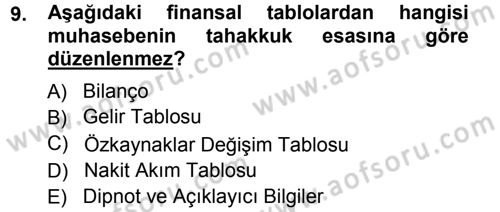 9. Aşağıdaki finansal tablolardan hangisi muhasebenin tahakkuk esasına göre düzenlenmez?

A) Bilanço
B) Gelir Tablosu
C) Özkaynaklar Değişim Tablosu
D) Nakit Akım Tablosu
E) Dipnot ve Açıklayıcı Bilgiler

www.aofsoru.com